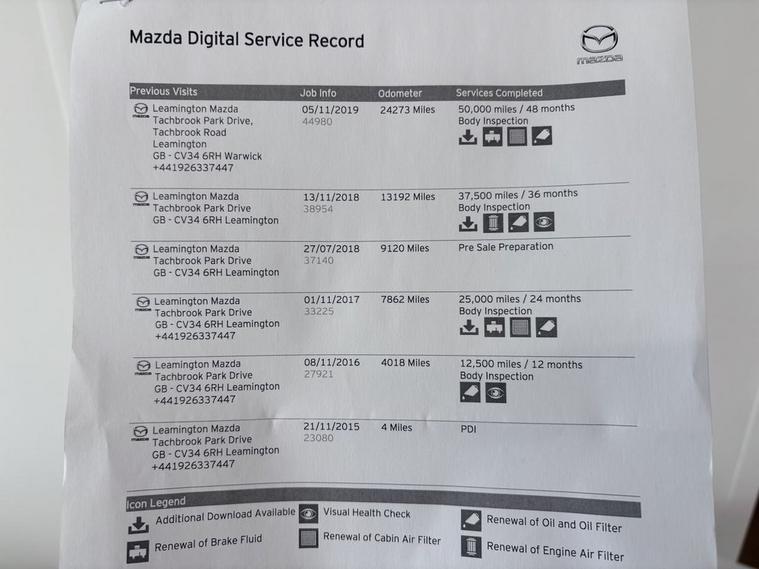 Mazda Digital Service Record

mazda

| Previous Visits | Job Info | Odometer | Services Completed |
|---|---|---|---|
| Leamington Mazda Tachbrook Park Drive, Tachbrook Road Leamington GB - CV34 6RH Warwick +441926337447 | 05/11/2019 44980 | 24273 Miles | 50,000 miles / 48 months Body Inspection |
| Leamington Mazda Tachbrook Park Drive GB - CV34 6RH Leamington | 13/11/2018 38954 | 13192 Miles | 37,500 miles / 36 months Body Inspection |
| Leamington Mazda Tachbrook Park Drive GB - CV34 6RH Leamington | 27/07/2018 37140 | 9120 Miles | Pre Sale Preparation |
| Leamington Mazda Tachbrook Park Drive GB - CV34 6RH Leamington +441926337447 | 01/11/2017 33225 | 7862 Miles | 25,000 miles / 24 months Body Inspection |
| Leamington Mazda Tachbrook Park Drive GB - CV34 6RH Leamington +441926337447 | 08/11/2016 27921 | 4018 Miles | 12,500 miles / 12 months Body Inspection |
| Leamington Mazda Tachbrook Park Drive GB - CV34 6RH Leamington +441926337447 | 21/11/2015 23080 | 4 Miles | PDI |

Icon Legend

Additional Download Available
Renewal of Brake Fluid
Visual Health Check
Renewal of Cabin Air Filter
Renewal of Oil and Oil Filter
Renewal of Engine Air Filter